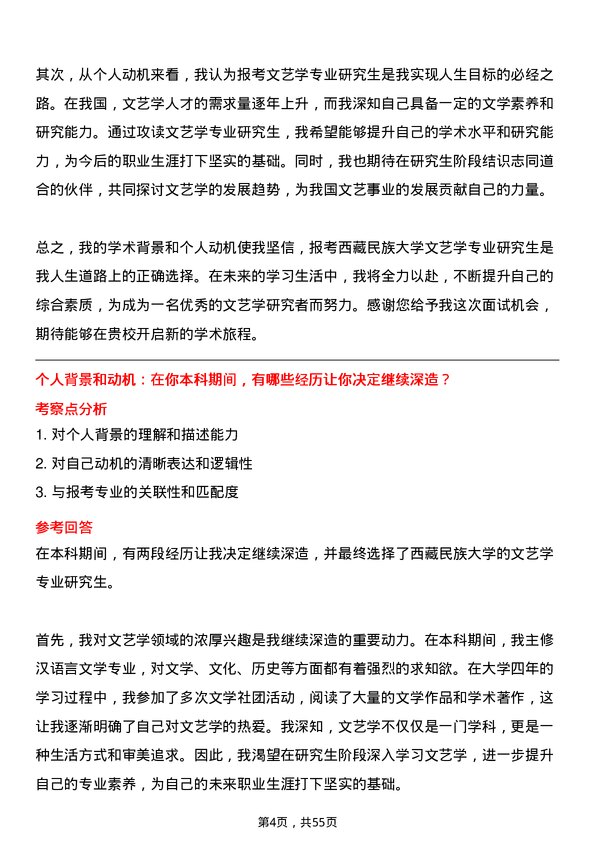 其次，从个人动机来看，我认为报考文艺学专业研究生是我实现人生目标的必经之路。在我国，文艺学人才的需求量逐年上升，而我深知自己具备一定的文学素养和研究能力。通过攻读文艺学专业研究生，我希望能够提升自己的学术水平和研究能力，为今后的职业生涯打下坚实的基础。同时，我也期待在研究生阶段结识志同道合的伙伴，共同探讨文艺学的发展趋势，为我国文艺事业的发展贡献自己的力量。

总之，我的学术背景和个人动机使我坚信，报考西藏民族大学文艺学专业研究生是我人生道路上的正确选择。在未来的学习生活中，我将全力以赴，不断提升自己的综合素质，为成为一名优秀的文艺学研究者而努力。感谢您给予我这次面试机会，期待能够在贵校开启新的学术旅程。

个人背景和动机：在你本科期间，有哪些经历让你决定继续深造？

考察点分析

1. 对个人背景的理解和描述能力
2. 对自己动机的清晰表达和逻辑性
3. 与报考专业的关联性和匹配度

参考回答

在本科期间，有两段经历让我决定继续深造，并最终选择了西藏民族大学的文艺学专业研究生。

首先，我对文艺学领域的浓厚兴趣是我继续深造的重要动力。在本科期间，我主修汉语言文学专业，对文学、文化、历史等方面都有着强烈的求知欲。在大学四年的学习过程中，我参加了多次文学社团活动，阅读了大量的文学作品和学术著作，这让我逐渐明确了自己对文艺学的热爱。我深知，文艺学不仅仅是一门学科，更是一种生活方式和审美追求。因此，我渴望在研究生阶段深入学习文艺学，进一步提升自己的专业素养，为自己的未来职业生涯打下坚实的基础。

第4页，共55页